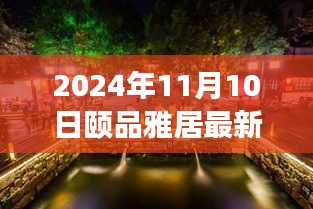 2024年11月10日颐品雅居最新